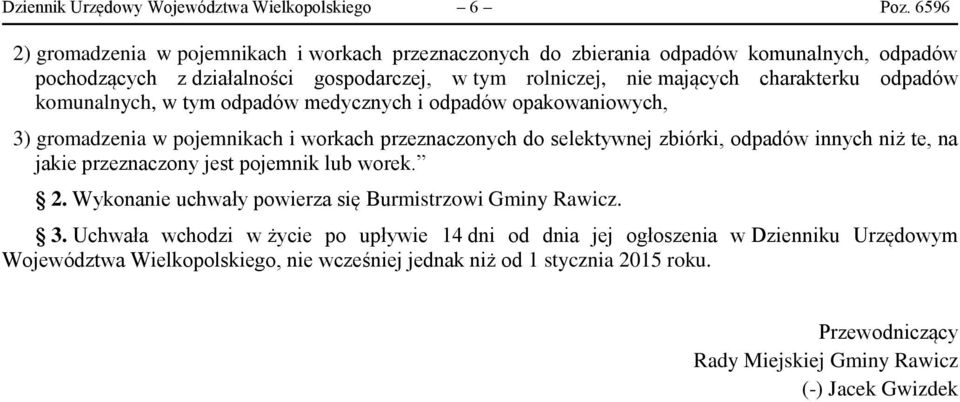 Dziennik Urzędowy Województwa Wielkopolskiego – 6 – Poz. 6596

2) gromadzenia w pojemnikach i workach przeznaczonych do zbierania odpadów komunalnych, odpadów pochodzących z działalności gospodarczej, w tym rolniczej, nie mających charakterku odpadów komunalnych, w tym odpadów medycznych i odpadów opakowaniowych,

3) gromadzenia w pojemnikach i workach przeznaczonych do selektywnej zbiórki, odpadów innych niż te, na jakie przeznaczony jest pojemnik lub worek.”

§ 2. Wykonanie uchwały powierza się Burmistrzowi Gminy Rawicz.

§ 3. Uchwała wchodzi w życie po upływie 14 dni od dnia jej ogłoszenia w Dzienniku Urzędowym Województwa Wielkopolskiego, nie wcześniej jednak niż od 1 stycznia 2015 roku.

Przewodniczący
Rady Miejskiej Gminy Rawicz
(-) Jacek Gwizdek